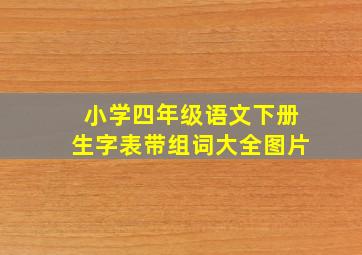 小学四年级语文下册
生字表带组词大全图片